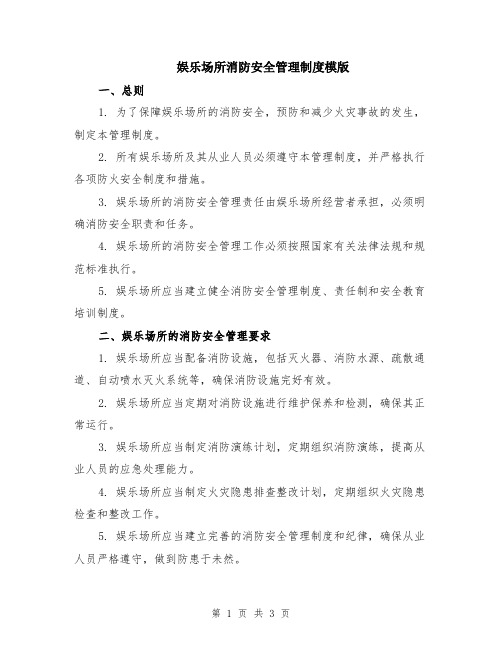 娱乐场所消防安全管理制度模版

一、总则

1. 为了保障娱乐场所的消防安全，预防和减少火灾事故的发生，制定本管理制度。

2. 所有娱乐场所及其从业人员必须遵守本管理制度，并严格执行各项防火安全制度和措施。

3. 娱乐场所的消防安全管理责任由娱乐场所经营者承担，必须明确消防安全职责和任务。

4. 娱乐场所的消防安全管理工作必须按照国家有关法律法规和规范标准执行。

5. 娱乐场所应当建立健全消防安全管理制度、责任制和安全教育培训制度。

二、娱乐场所的消防安全管理要求

1. 娱乐场所应当配备消防设施，包括灭火器、消防水源、疏散通道、自动喷水灭火系统等，确保消防设施完好有效。

2. 娱乐场所应当定期对消防设施进行维护保养和检测，确保其正常运行。

3. 娱乐场所应当制定消防演练计划，定期组织消防演练，提高从业人员的应急处理能力。

4. 娱乐场所应当制定火灾隐患排查整改计划，定期组织火灾隐患检查和整改工作。

5. 娱乐场所应当建立完善的消防安全管理制度和纪律，确保从业人员严格遵守，做到防患于未然。

第 1 页 共 3 页